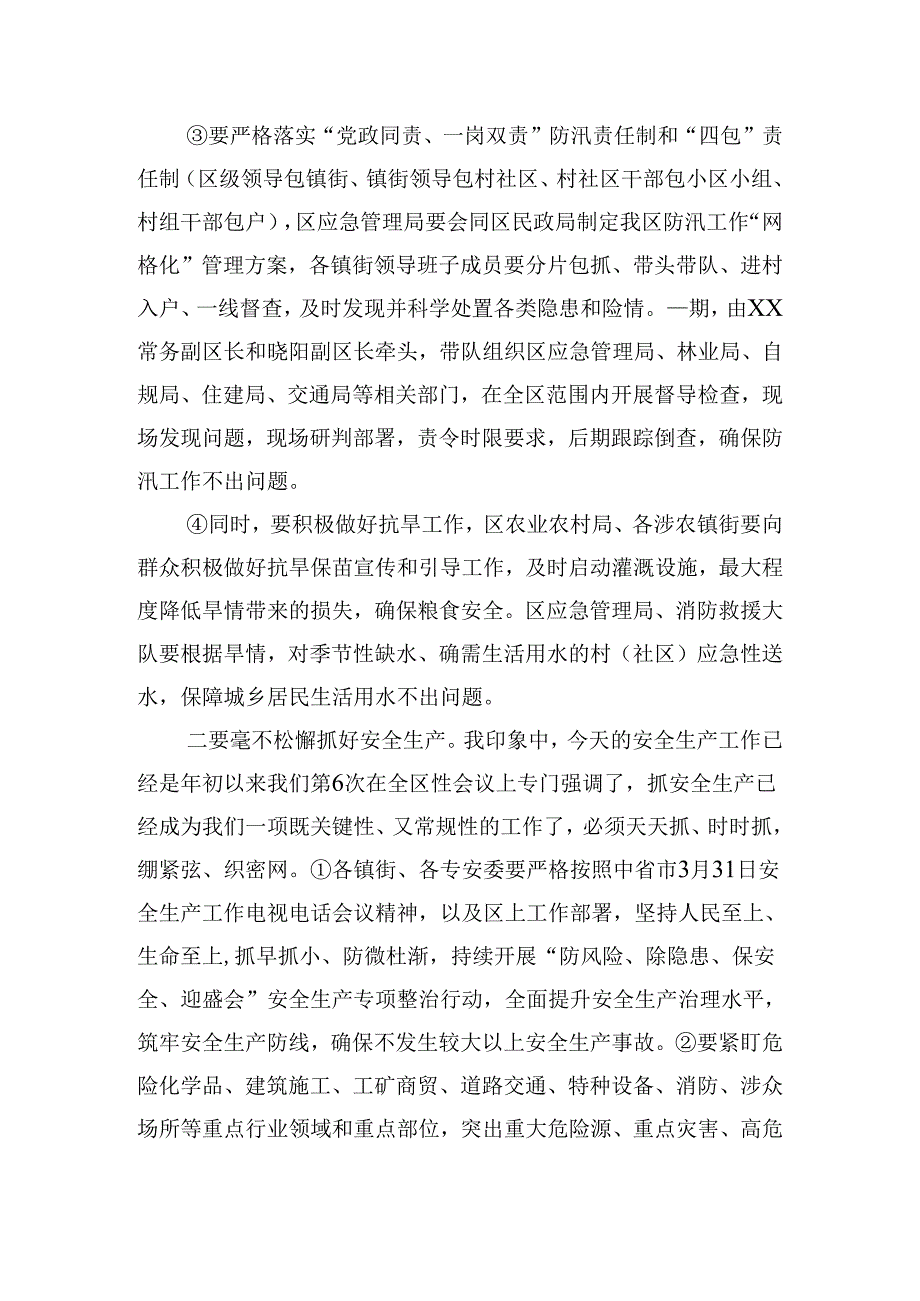 ③要严格落实“党政同责、一岗双责”防汛责任制和“四包”责任制（区级领导包镇街、镇街领导包村社区、村社区干部包小区小组、村组干部包户），区应急管理局要会同区民政局制定我区防汛工作“网格化”管理方案，各镇街领导班子成员要分片包抓、带头带队、进村入户、一线督查，及时发现并科学处置各类隐患和险情。一期，由XX常务副区长和晓阳副区长牵头，带队组织区应急管理局、林业局、自规局、住建局、交通局等相关部门，在全区范围内开展督导检查，现场发现问题，现场研判部署，责令时限要求，后期跟踪倒查，确保防汛工作不出问题。

④同时，要积极做好抗旱工作，区农业农村局、各涉农镇街要向群众积极做好抗旱保苗宣传和引导工作，及时启动灌溉设施，最大程度降低旱情带来的损失，确保粮食安全。区应急管理局、消防救援大队要根据旱情，对季节性缺水、确需生活用水的村（社区）应急性送水，保障城乡居民生活用水不出问题。

二要毫不松懈抓好安全生产。我印象中，今天的安全生产工作已经是年初以来我们第6次在全区性会议上专门强调了，抓安全生产已经成为我们一项既关键性、又常规性的工作了，必须天天抓、时时抓，绷紧弦、织密网。①各镇街、各专安委要严格按照中省市3月31日安全生产工作电视电话会议精神，以及区上工作部署，坚持人民至上、生命至上,抓早抓小、防微杜渐，持续开展“防风险、除隐患、保安全、迎盛会”安全生产专项整治行动，全面提升安全生产治理水平，筑牢安全生产防线，确保不发生较大以上安全生产事故。②要紧盯危险化学品、建筑施工、工矿商贸、道路交通、特种设备、消防、涉众场所等重点行业领域和重点部位，突出重大危险源、重点灾害、高危